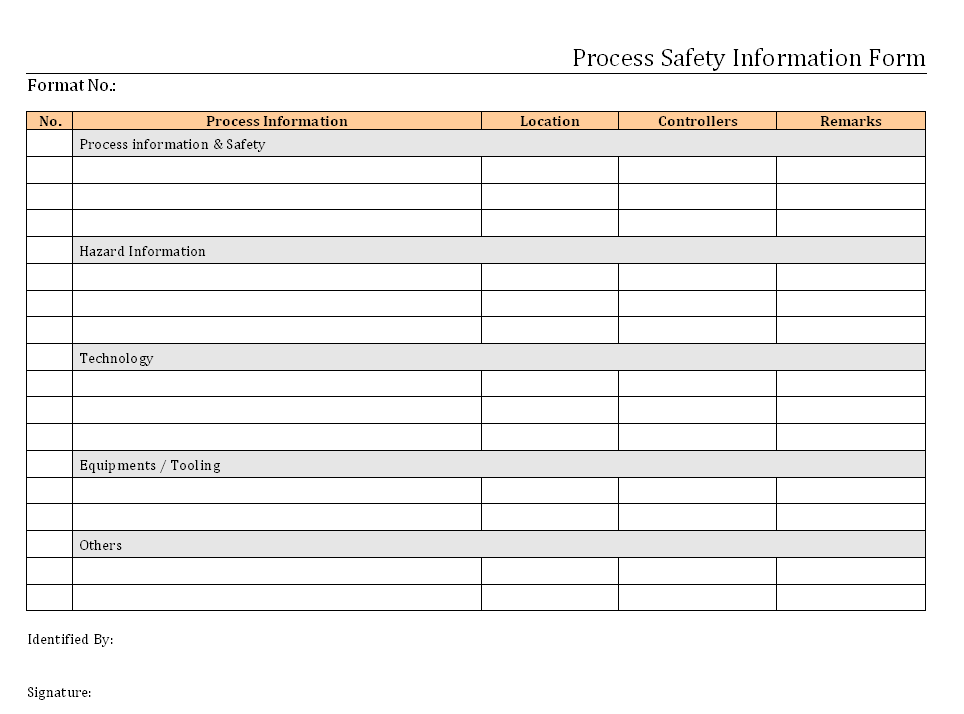 Process Safety Information Form

Format No.:

| No. | Process Information | Location | Controllers | Remarks |
|---|---|---|---|---|
| | Process information & Safety | | | |
| | | | | |
| | | | | |
| | | | | |
| | Hazard Information | | | |
| | | | | |
| | | | | |
| | | | | |
| | Technology | | | |
| | | | | |
| | | | | |
| | | | | |
| | Equipments / Tooling | | | |
| | | | | |
| | | | | |
| | Others | | | |
| | | | | |
| | | | | |

Identified By:

Signature: